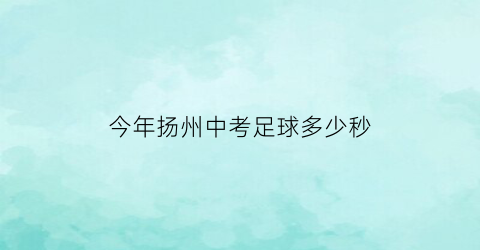 今年扬州中考足球多少秒